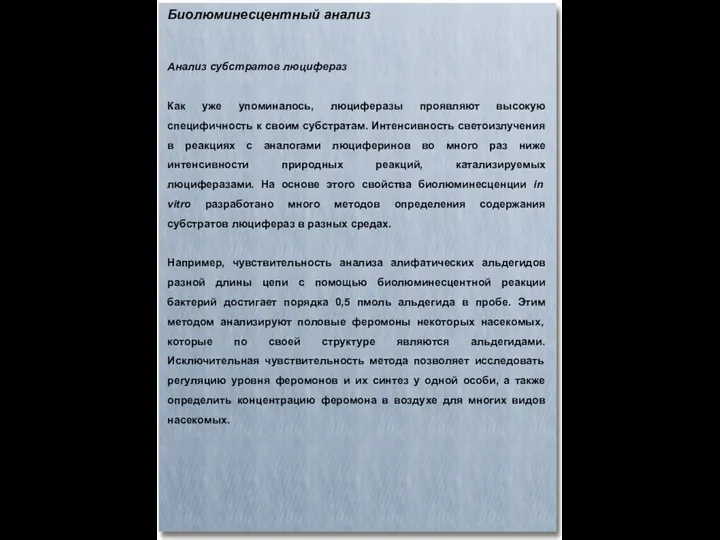 Биолюминесцентный анализ

Анализ субстратов люцифераз

Как уже упоминалось, люциферазы проявляют высокую специфичность к своим субстратам. Интенсивность светоизлучения в реакциях с аналогами люциферинов во много раз ниже интенсивности природных реакций, катализируемых люциферазами. На основе этого свойства биолюминесценции in vitro разработано много методов определения содержания субстратов люцифераз в разных средах.

Например, чувствительность анализа алифатических альдегидов разной длины цепи с помощью биолюминесцентной реакции бактерий достигает порядка 0,5 пмоль альдегида в пробе. Этим методом анализируют половые феромоны некоторых насекомых, которые по своей структуре являются альдегидами. Исключительная чувствительность метода позволяет исследовать регуляцию уровня феромонов и их синтез у одной особи, а также определить концентрацию феромона в воздухе для многих видов насекомых.